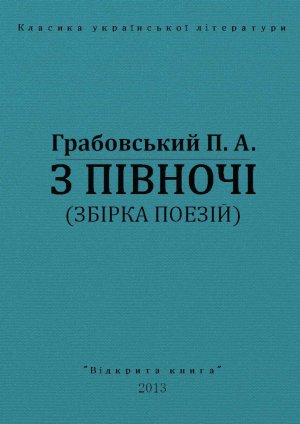 Класика української літератури

Грабовський П. А.
З ПІВНОЧІ
(ЗБІРКА ПОЕЗІЙ)

"Відкрита книга"
2013